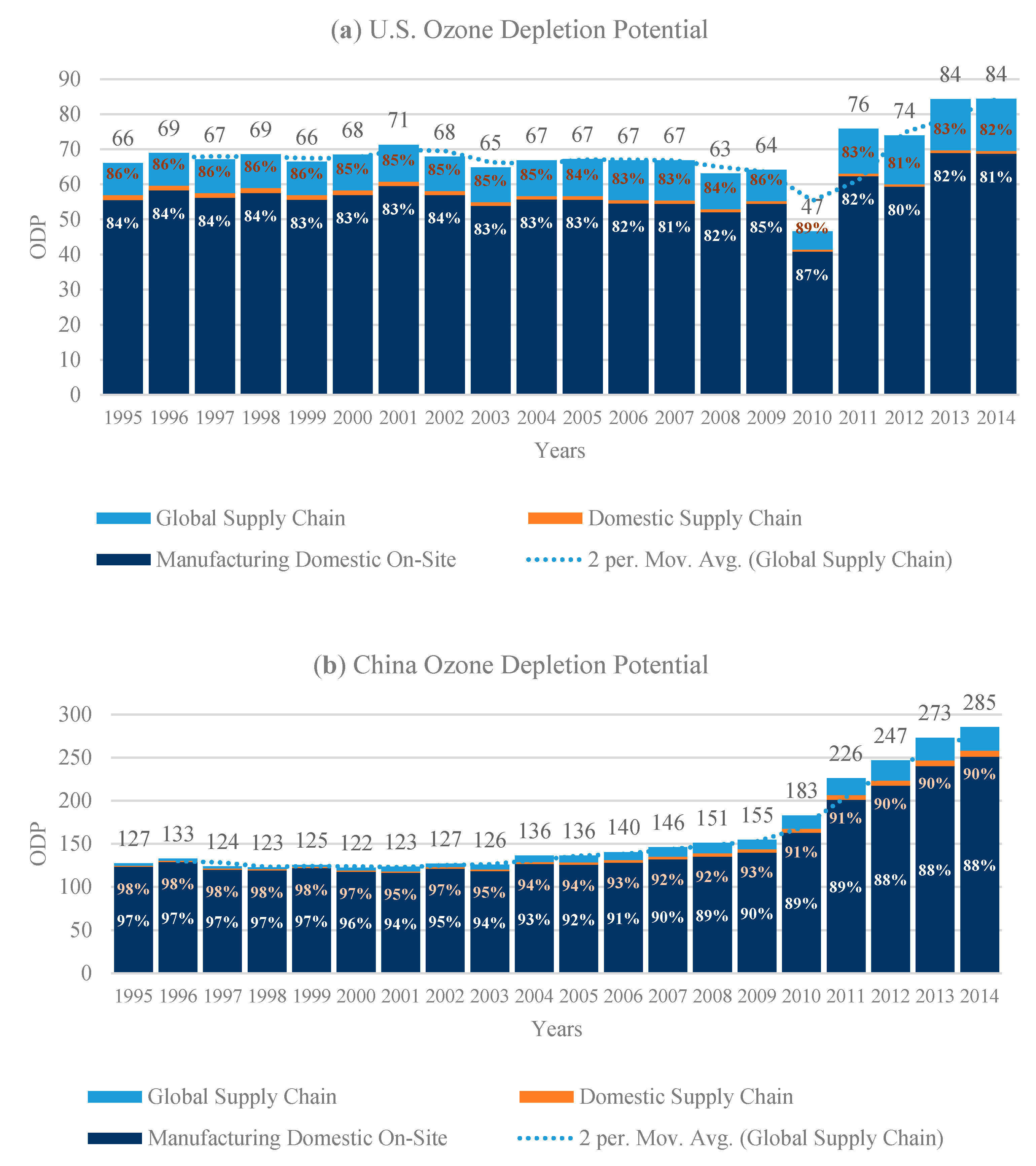 (a) U.S. Ozone Depletion Potential

ODP

90
80
70
60
50
40
30
20
10
0

66 69 67 69 66 68 71 68 65 67 67 67 67 63 64 47 76 74 84 84

86% 86% 86% 86% 86% 85% 85% 85% 85% 85% 84% 83% 83% 84% 86% 89% 83% 81% 83% 82%

84% 84% 84% 84% 83% 83% 83% 84% 83% 83% 83% 82% 81% 82% 85% 87% 82% 80% 82% 81%

1995 1996 1997 1998 1999 2000 2001 2002 2003 2004 2005 2006 2007 2008 2009 2010 2011 2012 2013 2014

Years

Global Supply Chain
Domestic Supply Chain
Manufacturing Domestic On-Site
2 per. Mov. Avg. (Global Supply Chain)

(b) China Ozone Depletion Potential

ODP

300
250
200
150
100
50
0

127 133 124 123 125 122 123 127 126 136 136 140 146 151 155 183 226 247 273 285

98% 98% 98% 98% 98% 97% 95% 97% 95% 94% 94% 93% 92% 92% 93% 91% 91% 90% 90% 90%

97% 97% 97% 97% 97% 96% 94% 95% 94% 93% 92% 91% 90% 89% 90% 89% 89% 88% 88% 88%

1995 1996 1997 1998 1999 2000 2001 2002 2003 2004 2005 2006 2007 2008 2009 2010 2011 2012 2013 2014

Years

Global Supply Chain
Domestic Supply Chain
Manufacturing Domestic On-Site
2 per. Mov. Avg. (Global Supply Chain)